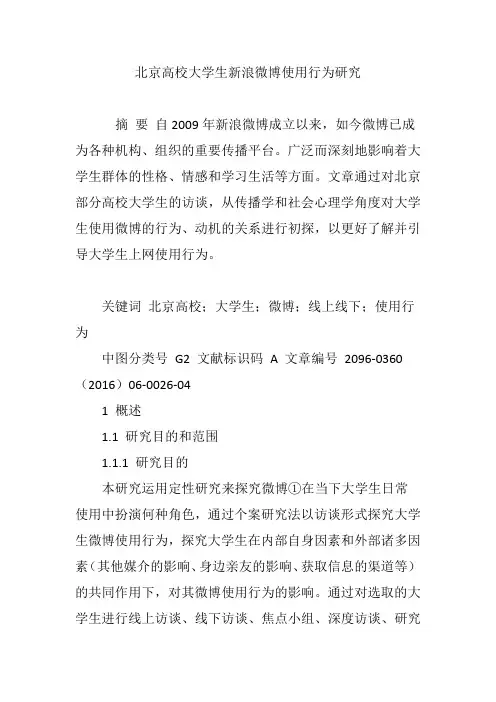 北京高校大学生新浪微博使用行为研究

摘 要 自2009年新浪微博成立以来，如今微博已成为各种机构、组织的重要传播平台。广泛而深刻地影响着大学生群体的性格、情感和学习生活等方面。文章通过对北京部分高校大学生的访谈，从传播学和社会心理学角度对大学生使用微博的行为、动机的关系进行初探，以更好了解并引导大学生上网使用行为。

关键词 北京高校；大学生；微博；线上线下；使用行为

中图分类号 G2 文献标识码 A 文章编号 2096-0360（2016）06-0026-04

1 概述

1.1 研究目的和范围

1.1.1 研究目的

本研究运用定性研究来探究微博①在当下大学生日常使用中扮演何种角色，通过个案研究法以访谈形式探究大学生微博使用行为，探究大学生在内部自身因素和外部诸多因素（其他媒介的影响、身边亲友的影响、获取信息的渠道等）的共同作用下，对其微博使用行为的影响。通过对选取的大学生进行线上访谈、线下访谈、焦点小组、深度访谈、研究